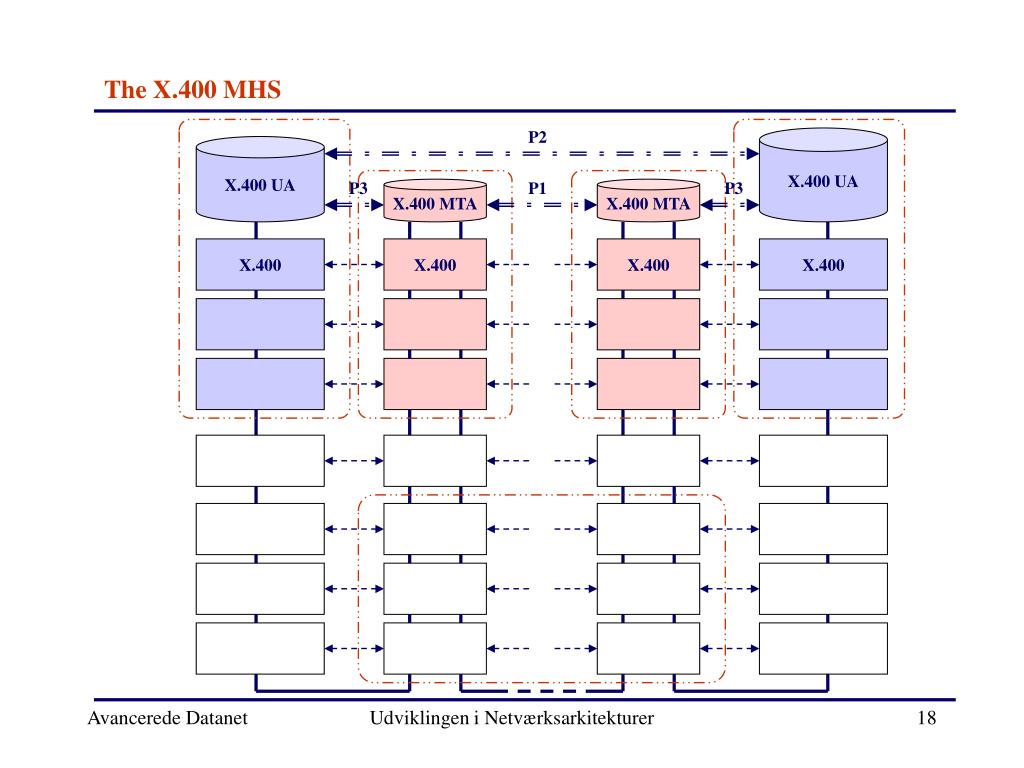 The X.400 MHS

P2

X.400 UA

P3

X.400 MTA

P1

X.400 MTA

P3

X.400 UA

X.400

X.400

X.400

X.400

Avancerede Datanet

Udviklingen i Netværksarkitekturer

18